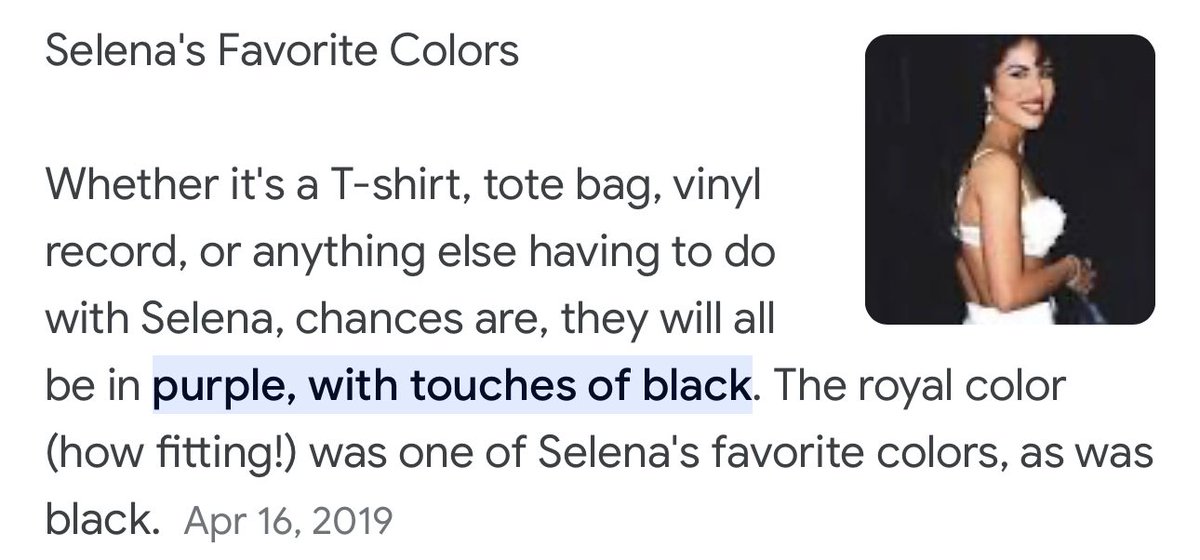 Selena's Favorite Colors

Whether it's a T-shirt, tote bag, vinyl record, or anything else having to do with Selena, chances are, they will all be in purple, with touches of black. The royal color (how fitting!) was one of Selena's favorite colors, as was black. Apr 16, 2019